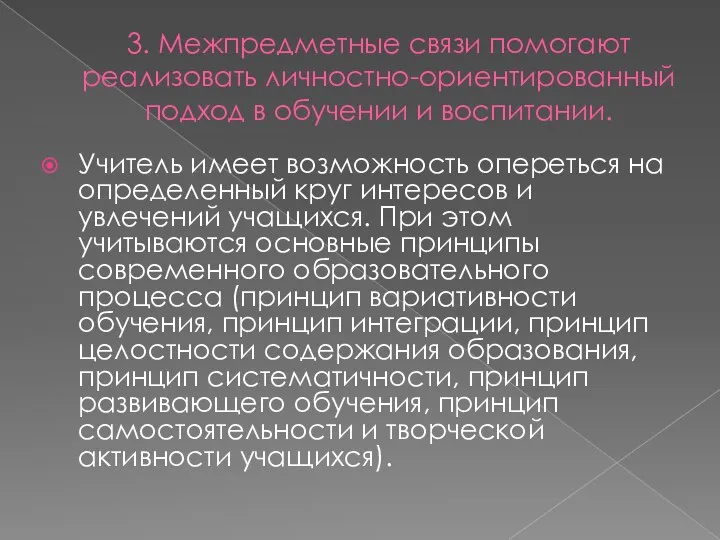 3. Межпредметные связи помогают реализовать личностно-ориентированный подход в обучении и воспитании.

Учитель имеет возможность опереться на определенный круг интересов и увлечений учащихся. При этом учитываются основные принципы современного образовательного процесса (принцип вариативности обучения, принцип интеграции, принцип целостности содержания образования, принцип систематичности, принцип развивающего обучения, принцип самостоятельности и творческой активности учащихся).